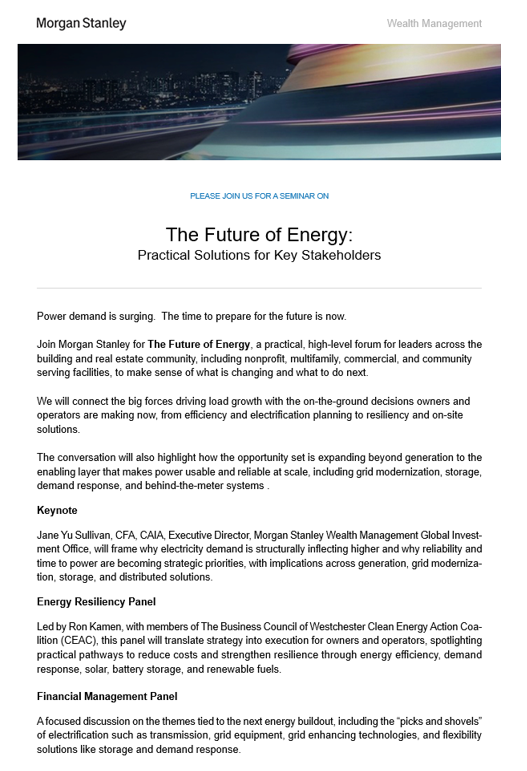 Morgan Stanley

Wealth Management

PLEASE JOIN US FOR A SEMINAR ON

The Future of Energy:

Practical Solutions for Key Stakeholders

Power demand is surging. The time to prepare for the future is now.

Join Morgan Stanley for The Future of Energy, a practical, high-level forum for leaders across the building and real estate community, including nonprofit, multifamily, commercial, and community serving facilities, to make sense of what is changing and what to do next.

We will connect the big forces driving load growth with the on-the-ground decisions owners and operators are making now, from efficiency and electrification planning to resiliency and on-site solutions.

The conversation will also highlight how the opportunity set is expanding beyond generation to the enabling layer that makes power usable and reliable at scale, including grid modernization, storage, demand response, and behind-the-meter systems .

Keynote

Jane Yu Sullivan, CFA, CAIA, Executive Director, Morgan Stanley Wealth Management Global Investment Office, will frame why electricity demand is structurally inflecting higher and why reliability and time to power are becoming strategic priorities, with implications across generation, grid modernization, storage, and distributed solutions.

Energy Resiliency Panel

Led by Ron Kamen, with members of The Business Council of Westchester Clean Energy Action Coalition (CEAC), this panel will translate strategy into execution for owners and operators, spotlighting practical pathways to reduce costs and strengthen resilience through energy efficiency, demand response, solar, battery storage, and renewable fuels.

Financial Management Panel

A focused discussion on the themes tied to the next energy buildout, including the "picks and shovels" of electrification such as transmission, grid equipment, grid enhancing technologies, and flexibility solutions like storage and demand response.